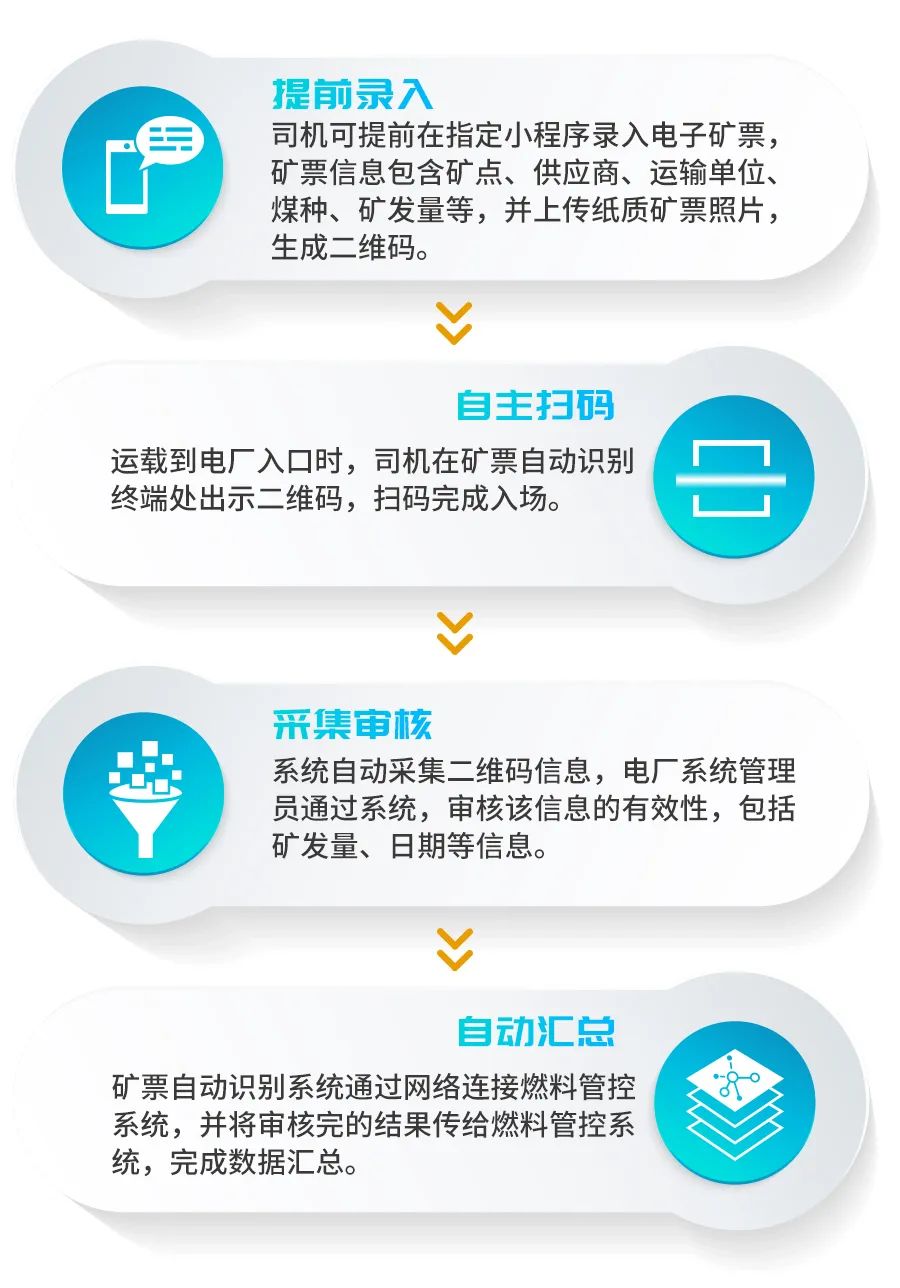 提前录入
司机可提前在指定小程序录入电子矿票，矿票信息包含矿点、供应商、运输单位、煤种、矿发量等，并上传纸质矿票照片，生成二维码。

自主扫码
运载到电厂入口时，司机在矿票自动识别终端处出示二维码，扫码完成入场。

采集审核
系统自动采集二维码信息，电厂系统管理员通过系统，审核该信息的有效性，包括矿发量、日期等信息。

自动汇总
矿票自动识别系统通过网络连接燃料管控系统，并将审核完的结果传给燃料管控系统，完成数据汇总。